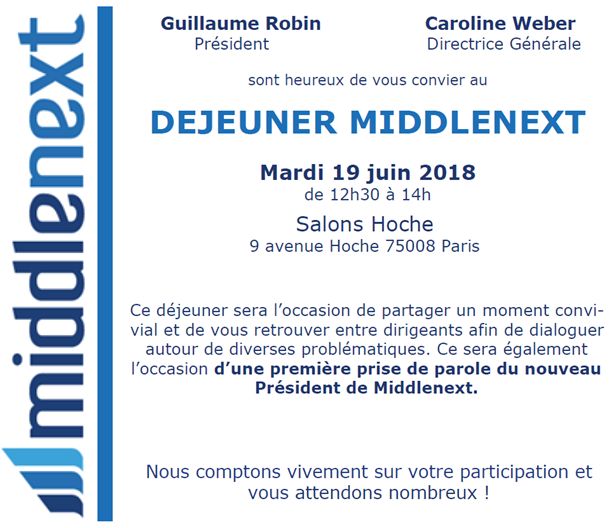 middlenext

Guillaume Robin
Président

Caroline Weber
Directrice Générale

sont heureux de vous convier au

DEJEUNER MIDDLENEXT

Mardi 19 juin 2018
de 12h30 à 14h

Salons Hoche
9 avenue Hoche 75008 Paris

Ce déjeuner sera l'occasion de partager un moment convivial et de vous retrouver entre dirigeants afin de dialoguer autour de diverses problématiques. Ce sera également l'occasion d'une première prise de parole du nouveau Président de Middlenext.

Nous comptons vivement sur votre participation et vous attendons nombreux !